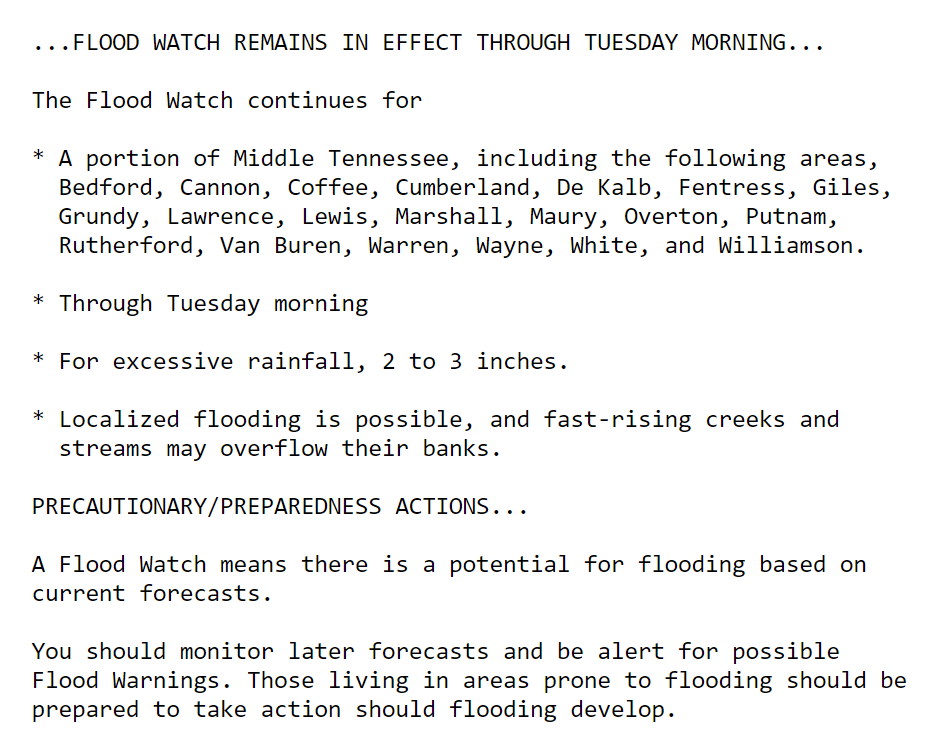 ...FLOOD WATCH REMAINS IN EFFECT THROUGH TUESDAY MORNING...

The Flood Watch continues for

* A portion of Middle Tennessee, including the following areas, Bedford, Cannon, Coffee, Cumberland, De Kalb, Fentress, Giles, Grundy, Lawrence, Lewis, Marshall, Maury, Overton, Putnam, Rutherford, Van Buren, Warren, Wayne, White, and Williamson.

* Through Tuesday morning

* For excessive rainfall, 2 to 3 inches.

* Localized flooding is possible, and fast-rising creeks and streams may overflow their banks.

PRECAUTIONARY/PREPAREDNESS ACTIONS...

A Flood Watch means there is a potential for flooding based on current forecasts.

You should monitor later forecasts and be alert for possible Flood Warnings. Those living in areas prone to flooding should be prepared to take action should flooding develop.